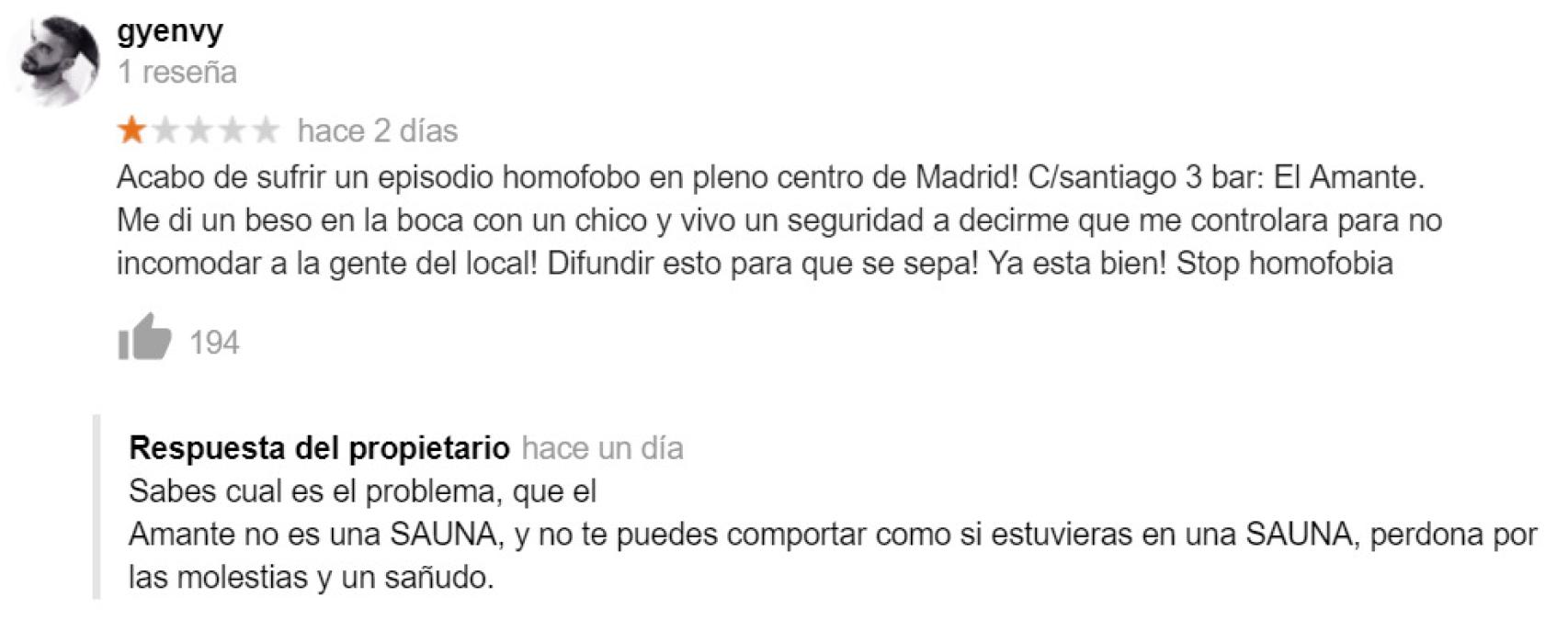 gyenvy
1 reseña

hace 2 días

Acabo de sufrir un episodio homofobo en pleno centro de Madrid! C/santiago 3 bar: El Amante.
Me di un beso en la boca con un chico y vivo un seguridad a decirme que me controlara para no incomodar a la gente del local! Difundir esto para que se sepa! Ya esta bien! Stop homofobia

194

Respuesta del propietario hace un día
Sabes cual es el problema, que el
Amante no es una SAUNA, y no te puedes comportar como si estuvieras en una SAUNA, perdona por las molestias y un sañudo.